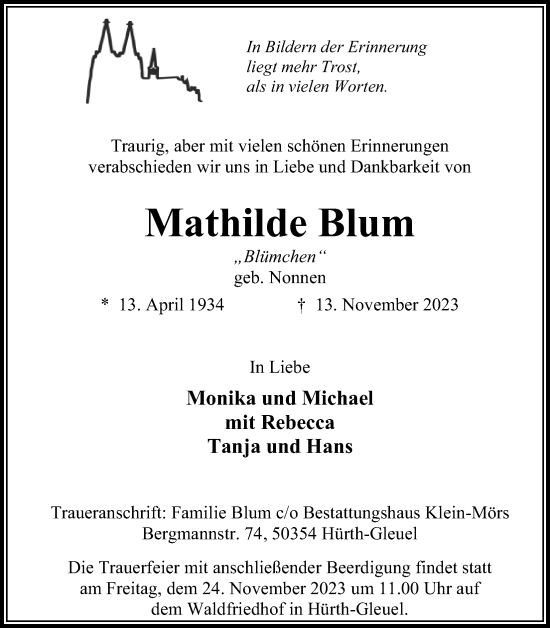 In Bildern der Erinnerung
liegt mehr Trost,
als in vielen Worten.

Traurig, aber mit vielen schönen Erinnerungen
verabschieden wir uns in Liebe und Dankbarkeit von

Mathilde Blum

„Blümchen“
geb. Nonnen

* 13. April 1934 † 13. November 2023

In Liebe

Monika und Michael
mit Rebecca
Tanja und Hans

Traueranschrift: Familie Blum c/o Bestattungshaus Klein-Mörs
Bergmannstr. 74, 50354 Hürth-Gleuel

Die Trauerfeier mit anschließender Beerdigung findet statt
am Freitag, dem 24. November 2023 um 11.00 Uhr auf
dem Waldfriedhof in Hürth-Gleuel.